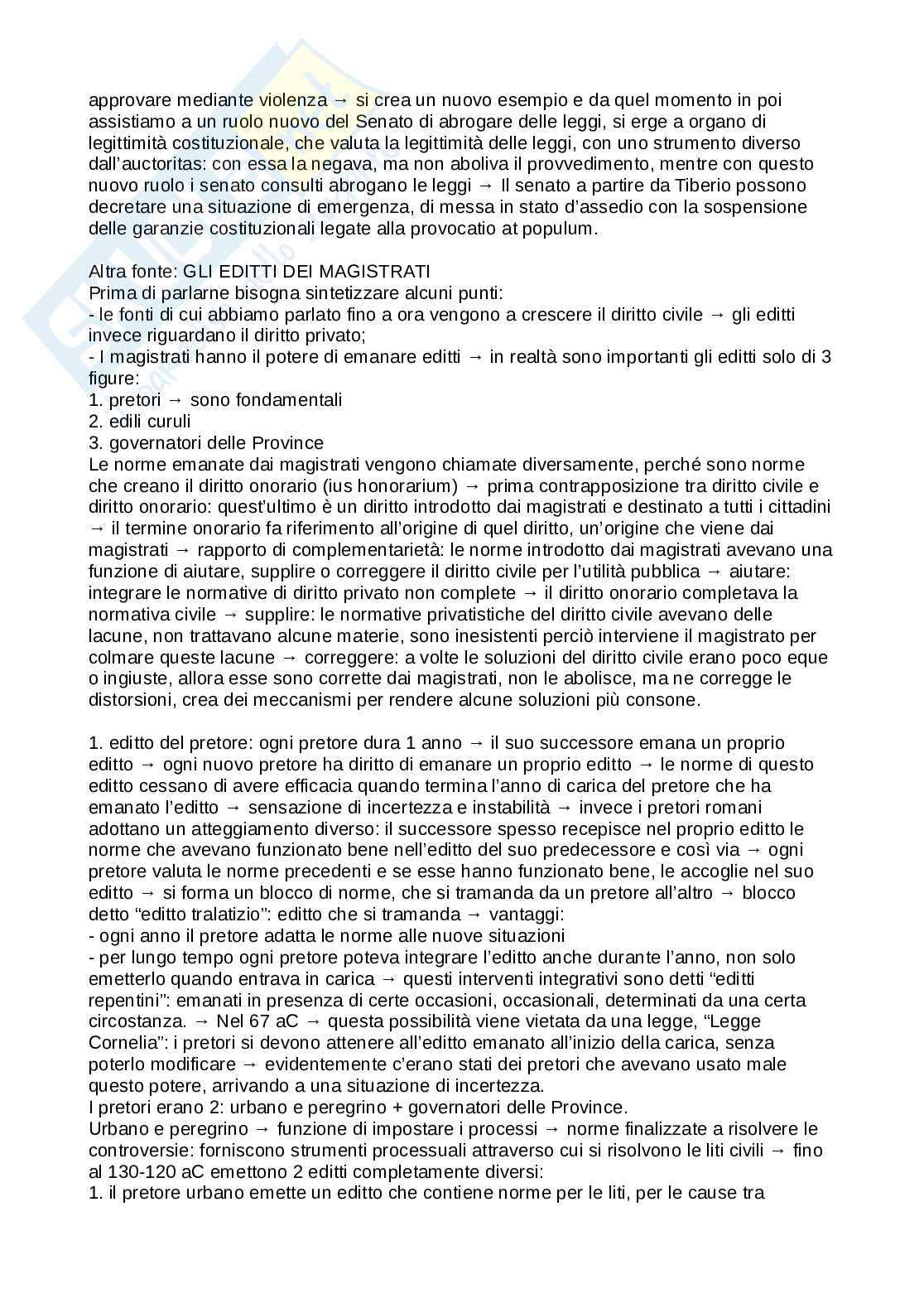 approvare mediante violenza → si crea un nuovo esempio e da quel momento in poi assistiamo a un ruolo nuovo del Senato di abrogare delle leggi, si erge a organo di legittimità costituzionale, che valuta la legittimità delle leggi, con uno strumento diverso dall'auctoritas: con essa la negava, ma non aboliva il provvedimento, mentre con questo nuovo ruolo i senato consulti abrogano le leggi → Il senato a partire da Tiberio possono decretare una situazione di emergenza, di messa in stato d'assedio con la sospensione delle garanzie costituzionali legate alla provocatio at populum.

Altra fonte: GLI EDITTI DEI MAGISTRATI
Prima di parlarne bisogna sintetizzare alcuni punti:
- le fonti di cui abbiamo parlato fino a ora vengono a crescere il diritto civile → gli editti invece riguardano il diritto privato;
- I magistrati hanno il potere di emanare editti → in realtà sono importanti gli editti solo di 3 figure:
1. pretori → sono fondamentali
2. edili curuli
3. governatori delle Province
Le norme emanate dai magistrati vengono chiamate diversamente, perché sono norme che creano il diritto onorario (ius honorarium) → prima contrapposizione tra diritto civile e diritto onorario: quest'ultimo è un diritto introdotto dai magistrati e destinato a tutti i cittadini → il termine onorario fa riferimento all'origine di quel diritto, un'origine che viene dai magistrati → rapporto di complementarietà: le norme introdotto dai magistrati avevano una funzione di aiutare, supplire o correggere il diritto civile per l'utilità pubblica → aiutare: integrare le normative di diritto privato non complete → il diritto onorario completava la normativa civile → supplire: le normative privatistiche del diritto civile avevano delle lacune, non trattavano alcune materie, sono inesistenti perciò interviene il magistrato per colmare queste lacune → correggere: a volte le soluzioni del diritto civile erano poco eque o ingiuste, allora esse sono corrette dai magistrati, non le abolisce, ma ne corregge le distorsioni, crea dei meccanismi per rendere alcune soluzioni più consone.

1. editto del pretore: ogni pretore dura 1 anno → il suo successore emana un proprio editto → ogni nuovo pretore ha diritto di emanare un proprio editto → le norme di questo editto cessano di avere efficacia quando termina l'anno di carica del pretore che ha emanato l'editto → sensazione di incertezza e instabilità → invece i pretori romani adottano un atteggiamento diverso: il successore spesso recepisce nel proprio editto le norme che avevano funzionato bene nell'editto del suo predecessore e così via → ogni pretore valuta le norme precedenti e se esse hanno funzionato bene, le accoglie nel suo editto → si forma un blocco di norme, che si tramanda da un pretore all'altro → blocco detto "editto tralatizio": editto che si tramanda → vantaggi:
- ogni anno il pretore adatta le norme alle nuove situazioni
- per lungo tempo ogni pretore poteva integrare l'editto anche durante l'anno, non solo emetterlo quando entrava in carica → questi interventi integrativi sono detti "editti repentini": emanati in presenza di certe occasioni, occasionali, determinati da una certa circostanza. → Nel 67 aC → questa possibilità viene vietata da una legge, "Legge Cornelia": i pretori si devono attenere all'editto emanato all'inizio della carica, senza poterlo modificare → evidentemente c'erano stati dei pretori che avevano usato male questo potere, arrivando a una situazione di incertezza.
I pretori erano 2: urbano e peregrino + governatori delle Province.
Urbano e peregrino → funzione di impostare i processi → norme finalizzate a risolvere le controversie: forniscono strumenti processuali attraverso cui si risolvono le liti civili → fino al 130-120 aC emettono 2 editti completamente diversi:
1. il pretore urbano emette un editto che contiene norme per le liti, per le cause tra